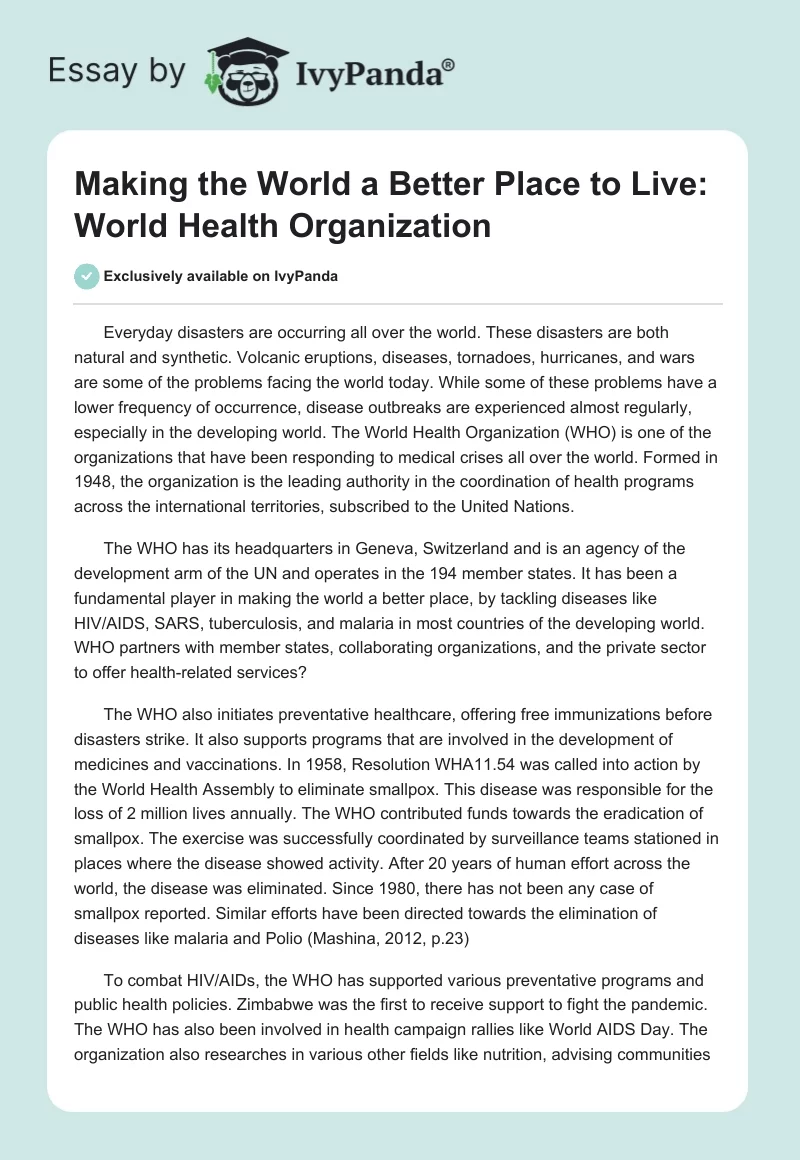 Essay by IvyPanda®

Making the World a Better Place to Live: World Health Organization

Exclusively available on IvyPanda

Everyday disasters are occurring all over the world. These disasters are both natural and synthetic. Volcanic eruptions, diseases, tornadoes, hurricanes, and wars are some of the problems facing the world today. While some of these problems have a lower frequency of occurrence, disease outbreaks are experienced almost regularly, especially in the developing world. The World Health Organization (WHO) is one of the organizations that have been responding to medical crises all over the world. Formed in 1948, the organization is the leading authority in the coordination of health programs across the international territories, subscribed to the United Nations.

The WHO has its headquarters in Geneva, Switzerland and is an agency of the development arm of the UN and operates in the 194 member states. It has been a fundamental player in making the world a better place, by tackling diseases like HIV/AIDS, SARS, tuberculosis, and malaria in most countries of the developing world. WHO partners with member states, collaborating organizations, and the private sector to offer health-related services?

The WHO also initiates preventative healthcare, offering free immunizations before disasters strike. It also supports programs that are involved in the development of medicines and vaccinations. In 1958, Resolution WHA11.54 was called into action by the World Health Assembly to eliminate smallpox. This disease was responsible for the loss of 2 million lives annually. The WHO contributed funds towards the eradication of smallpox. The exercise was successfully coordinated by surveillance teams stationed in places where the disease showed activity. After 20 years of human effort across the world, the disease was eliminated. Since 1980, there has not been any case of smallpox reported. Similar efforts have been directed towards the elimination of diseases like malaria and Polio (Mashina, 2012, p.23)

To combat HIV/AIDs, the WHO has supported various preventative programs and public health policies. Zimbabwe was the first to receive support to fight the pandemic. The WHO has also been involved in health campaign rallies like World AIDS Day. The organization also researches in various other fields like nutrition, advising communities